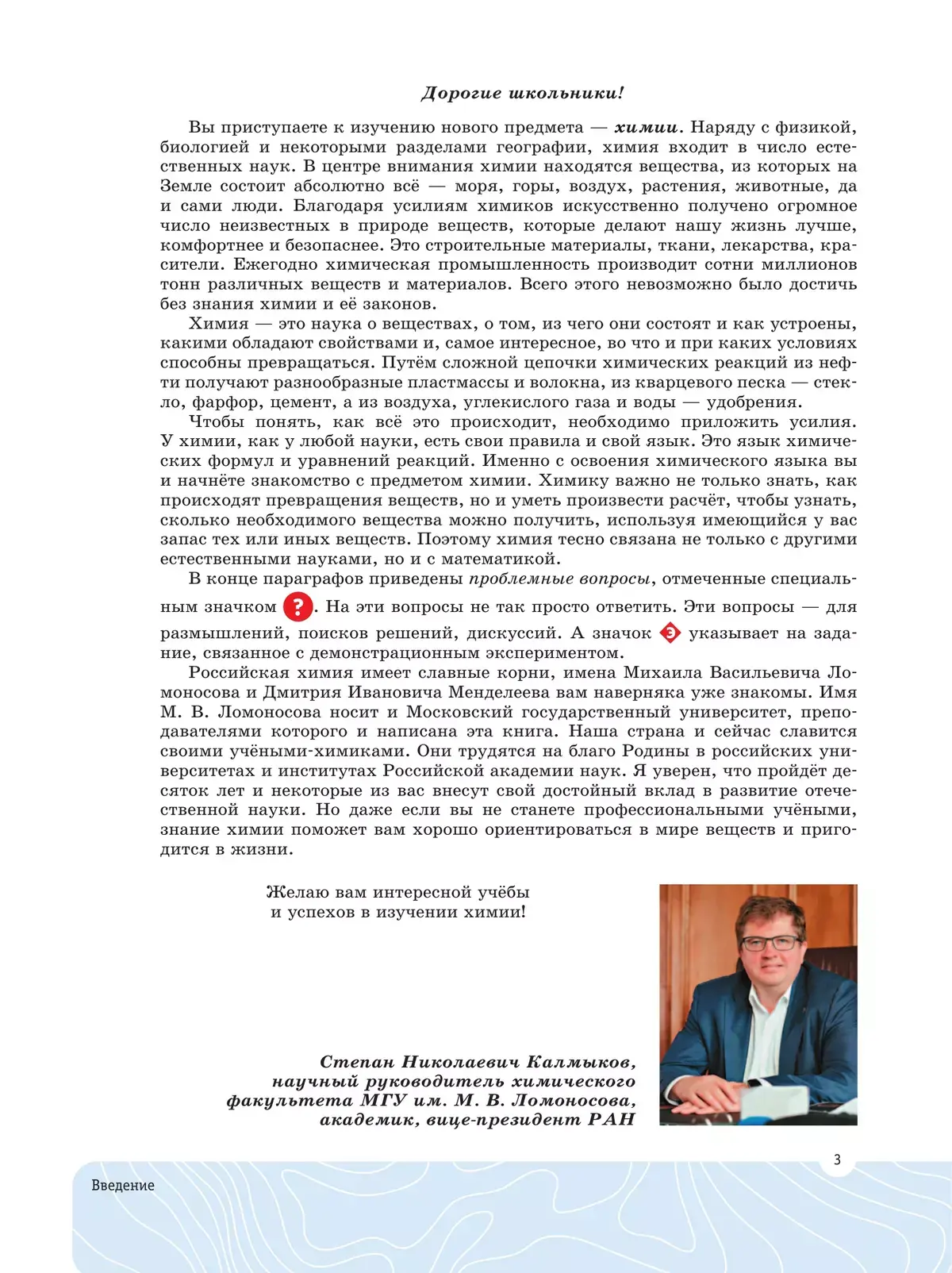 Дорогие школьники!

Вы приступаете к изучению нового предмета — химии. Наряду с физикой, биологией и некоторыми разделами географии, химия входит в число естественных наук. В центре внимания химии находятся вещества, из которых на Земле состоит абсолютно всё — моря, горы, воздух, растения, животные, да и сами люди. Благодаря усилиям химиков искусственно получено огромное число неизвестных в природе веществ, которые делают нашу жизнь лучше, комфортнее и безопаснее. Это строительные материалы, ткани, лекарства, красители. Ежегодно химическая промышленность производит сотни миллионов тонн различных веществ и материалов. Всего этого невозможно было достичь без знания химии и её законов.

Химия — это наука о веществах, о том, из чего они состоят и как устроены, какими обладают свойствами и, самое интересное, во что и при каких условиях способны превращаться. Путём сложной цепочки химических реакций из нефти получают разнообразные пластмассы и волокна, из кварцевого песка — стекло, фарфор, цемент, а из воздуха, углекислого газа и воды — удобрения.

Чтобы понять, как всё это происходит, необходимо приложить усилия. У химии, как у любой науки, есть свои правила и свой язык. Это язык химических формул и уравнений реакций. Именно с освоения химического языка вы и начнёте знакомство с предметом химии. Химику важно не только знать, как происходят превращения веществ, но и уметь произвести расчёт, чтобы узнать, сколько необходимого вещества можно получить, используя имеющийся у вас запас тех или иных веществ. Поэтому химия тесно связана не только с другими естественными науками, но и с математикой.

В конце параграфов приведены проблемные вопросы, отмеченные специальным значком ?. На эти вопросы не так просто ответить. Эти вопросы — для размышлений, поисков решений, дискуссий. А значок Э указывает на задание, связанное с демонстрационным экспериментом.

Российская химия имеет славные корни, имена Михаила Васильевича Ломоносова и Дмитрия Ивановича Менделеева вам наверняка уже знакомы. Имя М. В. Ломоносова носит и Московский государственный университет, преподавателями которого и написана эта книга. Наша страна и сейчас славится своими учёными-химиками. Они трудятся на благо Родины в российских университетах и институтах Российской академии наук. Я уверен, что пройдёт десяток лет и некоторые из вас внесут свой достойный вклад в развитие отечественной науки. Но даже если вы не станете профессиональными учёными, знание химии поможет вам хорошо ориентироваться в мире веществ и пригодится в жизни.

Желаю вам интересной учёбы и успехов в изучении химии!

Степан Николаевич Калмыков,
научный руководитель химического факультета МГУ им. М. В. Ломоносова,
академик, вице-президент РАН

3

Введение